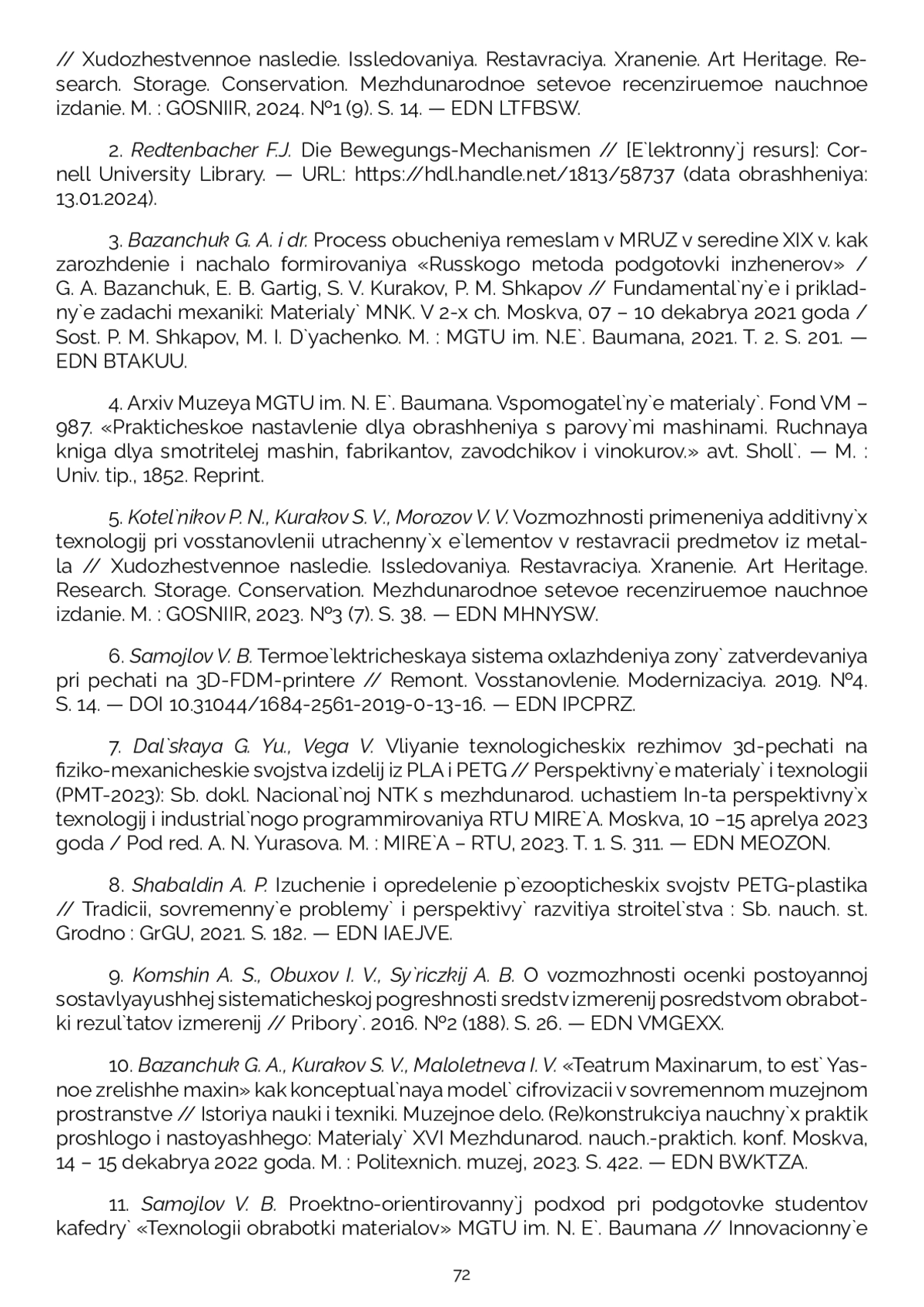 // Xudozhestvennoe nasledie. Issledovaniya. Restavraciya. Xranenie. Art Heritage. Research. Storage. Conservation. Mezhdunarodnoe setevoe recenziruemoe nauchnoe izdanie. M. : GOSNIIR, 2024. №1 (9). S. 14. — EDN LTFBSW.

2. Redtenbacher F.J. Die Bewegungs-Mechanismen // [E`lektronny`j resurs]: Cornell University Library. — URL: https://hdl.handle.net/1813/58737 (data obrashheniya: 13.01.2024).

3. Bazanchuk G. A. i dr. Process obucheniya remeslam v MRUZ v seredine XIX v. kak zarozhdenie i nachalo formirovaniya «Russkogo metoda podgotovki inzhenerov» / G. A. Bazanchuk, E. B. Gartig, S. V. Kurakov, P. M. Shkapov // Fundamental`ny`e i prikladny`e zadachi mexaniki: Materialy` MNK. V 2-x ch. Moskva, 07 – 10 dekabrya 2021 goda / Sost. P. M. Shkapov, M. I. D`yachenko. M. : MGTU im. N.E`. Baumana, 2021. T. 2. S. 201. — EDN BTAKUU.

4. Arxiv Muzeya MGTU im. N. E`. Baumana. Vspomogatel`ny`e materialy`. Fond VM – 987. «Prakticheskoe nastavlenie dlya obrashheniya s parovy`mi mashinami. Ruchnaya kniga dlya smotritelej mashin, fabrikantov, zavodchikov i vinokurov.» avt. Sholl`. — M. : Univ. tip., 1852. Reprint.

5. Kotel`nikov P. N., Kurakov S. V., Morozov V. V. Vozmozhnosti primeneniya additivny`x texnologij pri vosstanovlenii utrachenny`x e`lementov v restavracii predmetov iz metalla // Xudozhestvennoe nasledie. Issledovaniya. Restavraciya. Xranenie. Art Heritage. Research. Storage. Conservation. Mezhdunarodnoe setevoe recenziruemoe nauchnoe izdanie. M. : GOSNIIR, 2023. №3 (7). S. 38. — EDN MHNYSW.

6. Samojlov V. B. Termoe`lektricheskaya sistema oxlazhdeniya zony` zatverdevaniya pri pechati na 3D-FDM-printere // Remont. Vosstanovlenie. Modernizaciya. 2019. №4. S. 14. — DOI 10.31044/1684-2561-2019-0-13-16. — EDN IPCPRZ.

7. Dal`skaya G. Yu., Vega V. Vliyanie texnologicheskix rezhimov 3d-pechati na fiziko-mexanicheskie svojstva izdelij iz PLA i PETG // Perspektivny`e materialy` i texnologii (PMT-2023): Sb. dokl. Nacional`noj NTK s mezhdunarod. uchastiem In-ta perspektivny`x texnologij i industrial`nogo programmirovaniya RTU MIRE`A. Moskva, 10 –15 aprelya 2023 goda / Pod red. A. N. Yurasova. M. : MIRE`A – RTU, 2023. T. 1. S. 311. — EDN MEOZON.

8. Shabaldin A. P. Izuchenie i opredelenie p`ezoopticheskix svojstv PETG-plastika // Tradicii, sovremenny`e problemy` i perspektivy` razvitiya stroitel`stva : Sb. nauch. st. Grodno : GrGU, 2021. S. 182. — EDN IAEJVE.

9. Komshin A. S., Obuxov I. V., Sy`riczkij A. B. O vozmozhnosti ocenki postoyannoj sostavlyayushhej sistematicheskoj pogreshnosti sredstv izmerenij posredstvom obrabotki rezul`tatov izmerenij // Pribory`. 2016. №2 (188). S. 26. — EDN VMGEXX.

10. Bazanchuk G. A., Kurakov S. V., Maloletneva I. V. «Teatrum Maxinarum, to est` Yasnoe zrelishhe maxin» kak konceptual`naya model` cifrovizacii v sovremennom muzejnom prostranstve // Istoriya nauki i texniki. Muzejnoe delo. (Re)konstrukciya nauchny`x praktik proshlogo i nastoyashhego: Materialy` XVI Mezhdunarod. nauch.-praktich. konf. Moskva, 14 – 15 dekabrya 2022 goda. M. : Politexnich. muzej, 2023. S. 422. — EDN BWKTZA.

11. Samojlov V. B. Proektno-orientirovanny`j podxod pri podgotovke studentov kafedry` «Texnologii obrabotki materialov» MGTU im. N. E`. Baumana // Innovacionny`e

72